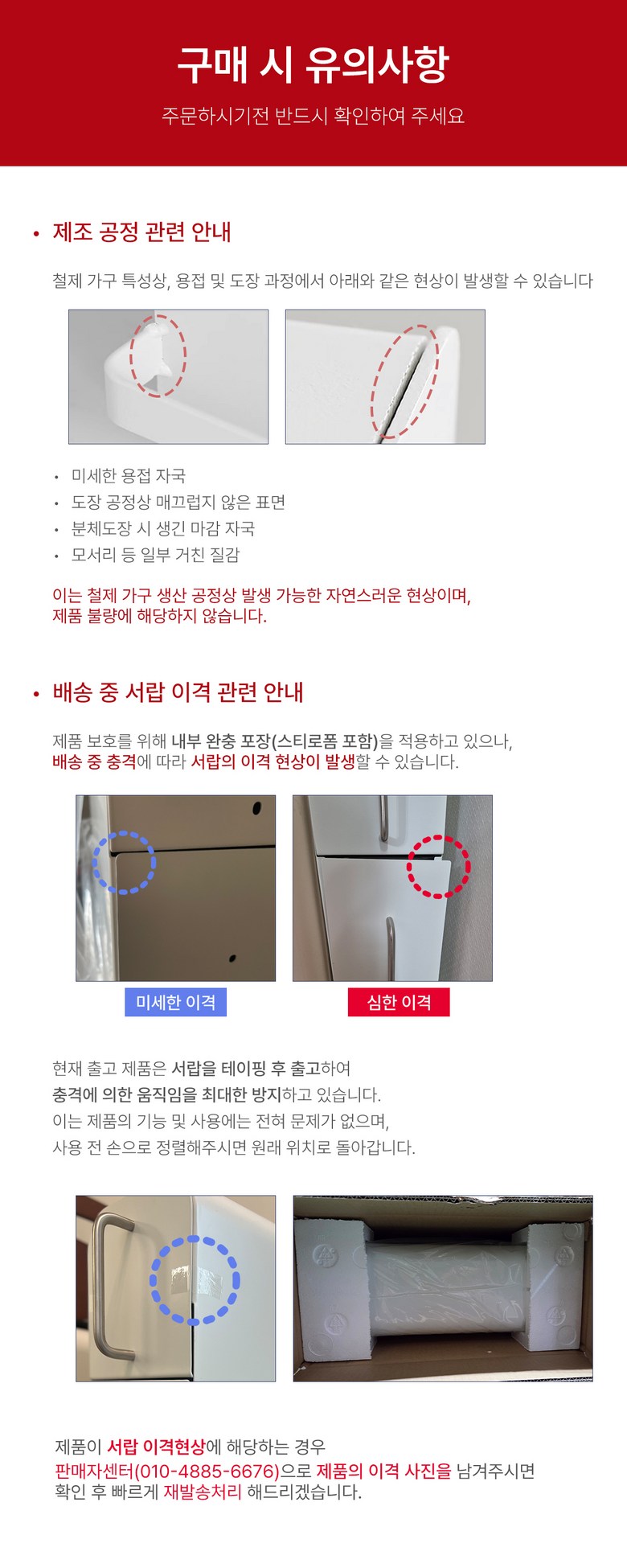 구매 시 유의사항

주문하시기전 반드시 확인하여 주세요

• 제조 공정 관련 안내

철제 가구 특성상, 용접 및 도장 과정에서 아래와 같은 현상이 발생할 수 있습니다

• 미세한 용접 자국
• 도장 공정상 매끄럽지 않은 표면
• 분체도장 시 생긴 마감 자국
• 모서리 등 일부 거친 질감

이는 철제 가구 생산 공정상 발생 가능한 자연스러운 현상이며, 제품 불량에 해당하지 않습니다.

• 배송 중 서랍 이격 관련 안내

제품 보호를 위해 내부 완충 포장(스티로폼 포함)을 적용하고 있으나, 배송 중 충격에 따라 서랍의 이격 현상이 발생할 수 있습니다.

미세한 이격

심한 이격

현재 출고 제품은 서랍을 테이핑 후 출고하여
충격에 의한 움직임을 최대한 방지하고 있습니다.
이는 제품의 기능 및 사용에는 전혀 문제가 없으며,
사용 전 손으로 정렬해주시면 원래 위치로 돌아갑니다.

제품이 서랍 이격현상에 해당하는 경우
판매자센터(010-4885-6676)으로 제품의 이격 사진을 남겨주시면
확인 후 빠르게 재발송처리 해드리겠습니다.